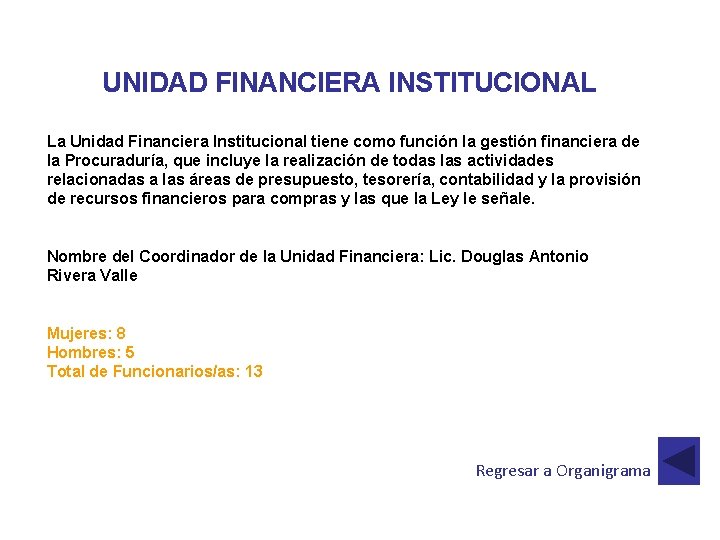 UNIDAD FINANCIERA INSTITUCIONAL

La Unidad Financiera Institucional tiene como función la gestión financiera de la Procuraduría, que incluye la realización de todas las actividades relacionadas a las áreas de presupuesto, tesorería, contabilidad y la provisión de recursos financieros para compras y las que la Ley le señale.

Nombre del Coordinador de la Unidad Financiera: Lic. Douglas Antonio Rivera Valle

Mujeres: 8
Hombres: 5
Total de Funcionarios/as: 13

Regresar a Organigrama